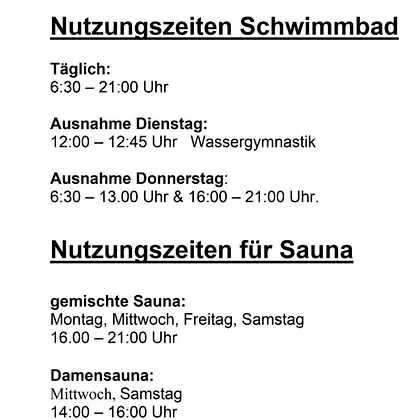 Nutzungszeiten Schwimmbad

Täglich:
6:30 – 21:00 Uhr

Ausnahme Dienstag:
12:00 – 12:45 Uhr Wassergymnastik

Ausnahme Donnerstag:
6:30 – 13.00 Uhr & 16:00 – 21:00 Uhr.

Nutzungszeiten für Sauna

gemischte Sauna:
Montag, Mittwoch, Freitag, Samstag
16.00 – 21:00 Uhr

Damensauna:
Mittwoch, Samstag
14:00 – 16:00 Uhr